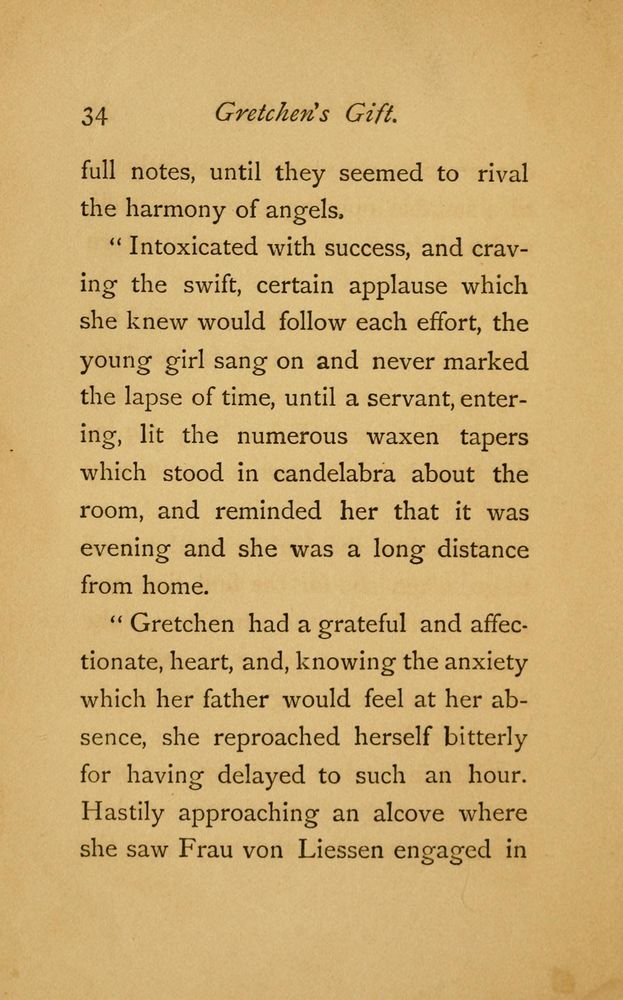 34 Gretchen's Gift.

full notes, until they seemed to rival the harmony of angels.

"Intoxicated with success, and craving the swift, certain applause which she knew would follow each effort, the young girl sang on and never marked the lapse of time, until a servant, entering, lit the numerous waxen tapers which stood in candelabra about the room, and reminded her that it was evening and she was a long distance from home.

"Gretchen had a grateful and affectionate, heart, and, knowing the anxiety which her father would feel at her absence, she reproached herself bitterly for having delayed to such an hour. Hastily approaching an alcove where she saw Frau von Liessen engaged in